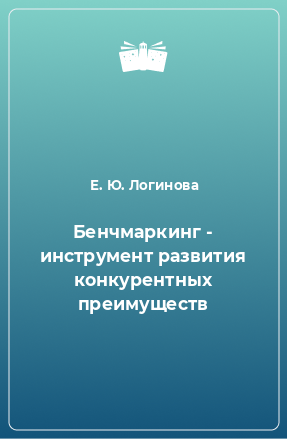 Е. Ю. Логинова

Бенчмаркинг - инструмент развития конкурентных преимуществ